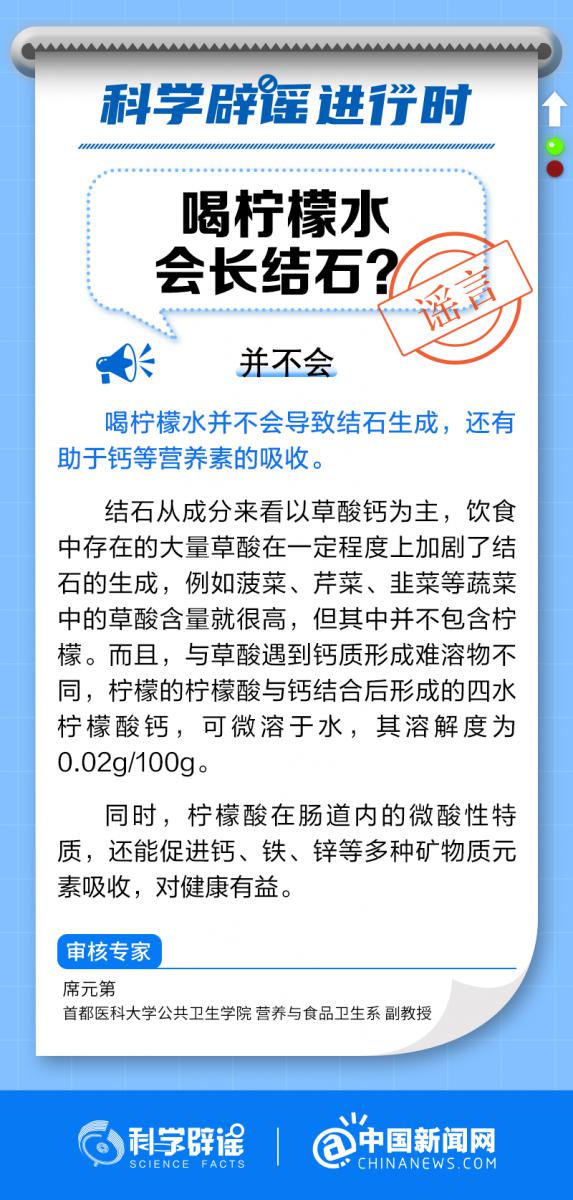 科学辟谣进行时

喝柠檬水会长结石？

谣言

并不会

喝柠檬水并不会导致结石生成，还有助于钙等营养素的吸收。

结石从成分来看以草酸钙为主，饮食中存在的大量草酸在一定程度上加剧了结石的生成，例如菠菜、芹菜、韭菜等蔬菜中的草酸含量就很高，但其中并不包含柠檬。而且，与草酸遇到钙质形成难溶物不同，柠檬的柠檬酸与钙结合后形成的四水柠檬酸钙，可微溶于水，其溶解度为0.02g/100g。

同时，柠檬酸在肠道内的微酸性特质，还能促进钙、铁、锌等多种矿物质元素吸收，对健康有益。

审核专家

席元第
首都医科大学公共卫生学院 营养与食品卫生系 副教授

科学辟谣 SCIENCE FACTS

中国新闻网 CHINANEWS.COM